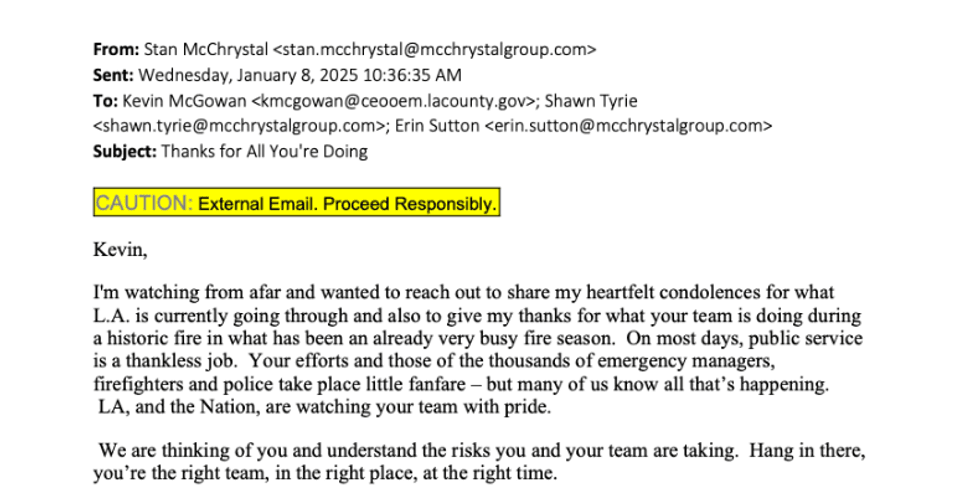 From: Stan McChrystal <stan.mcchrystal@mcchrystalgroup.com>
Sent: Wednesday, January 8, 2025 10:36:35 AM
To: Kevin McGowan <kmcgowan@ceooem.lacounty.gov>; Shawn Tyrie <shawn.tyrie@mcchrystalgroup.com>; Erin Sutton <erin.sutton@mcchrystalgroup.com>
Subject: Thanks for All You're Doing

CAUTION: External Email. Proceed Responsibly.

Kevin,

I'm watching from afar and wanted to reach out to share my heartfelt condolences for what L.A. is currently going through and also to give my thanks for what your team is doing during a historic fire in what has been an already very busy fire season. On most days, public service is a thankless job. Your efforts and those of the thousands of emergency managers, firefighters and police take place little fanfare – but many of us know all that's happening. LA, and the Nation, are watching your team with pride.

We are thinking of you and understand the risks you and your team are taking. Hang in there, you're the right team, in the right place, at the right time.